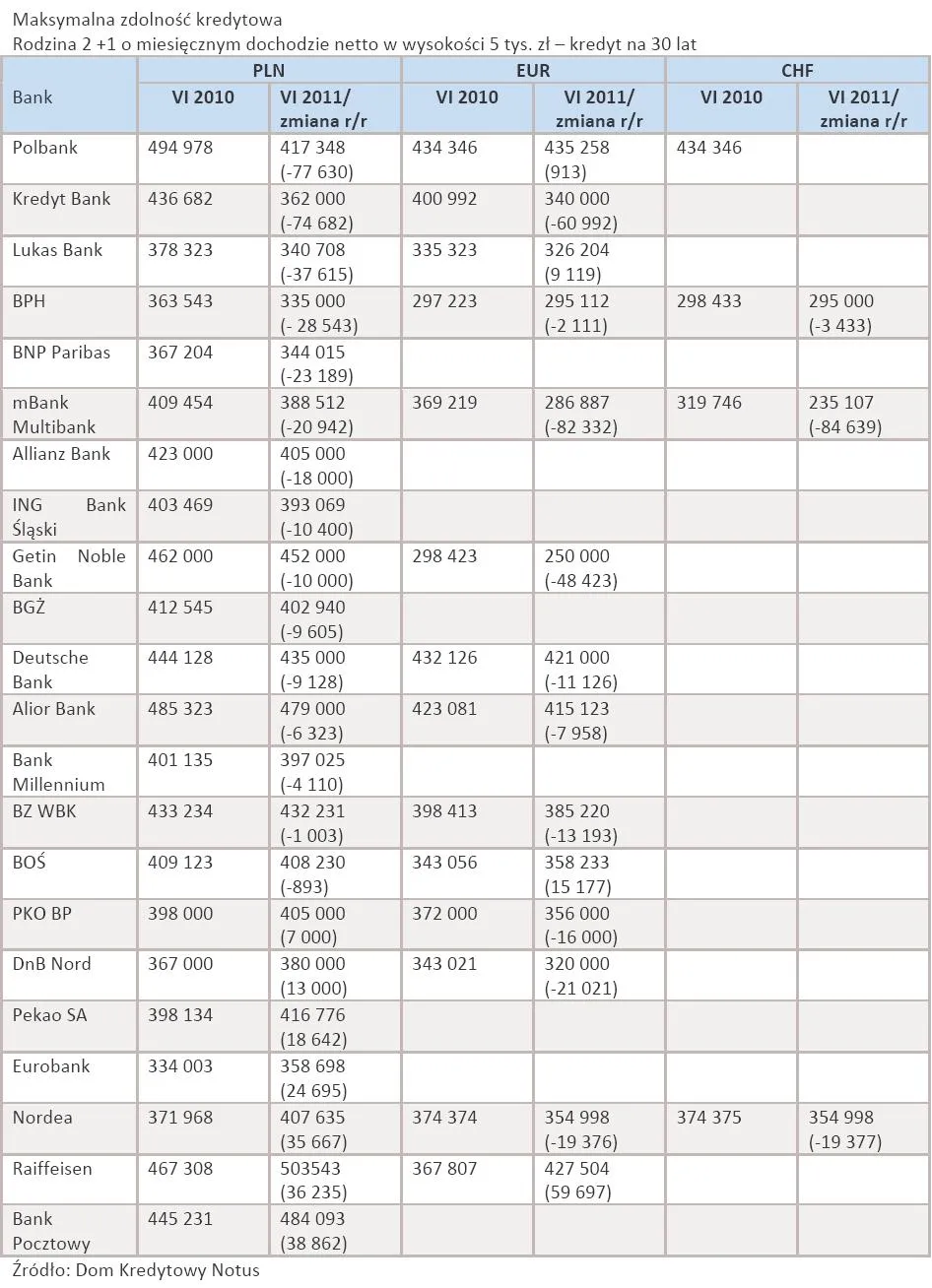 Maksymalna zdolność kredytowa
Rodzina 2 +1 o miesięcznym dochodzie netto w wysokości 5 tys. zł – kredyt na 30 lat

| Bank | PLN VI 2010 | PLN VI 2011/ zmiana r/r | EUR VI 2010 | EUR VI 2011/ zmiana r/r | CHF VI 2010 | CHF VI 2011/ zmiana r/r |
|---|---|---|---|---|---|---|
| Polbank | 494 978 | 417 348 (-77 630) | 434 346 | 435 258 (913) | 434 346 | |
| Kredyt Bank | 436 682 | 362 000 (-74 682) | 400 992 | 340 000 (-60 992) | | |
| Lukas Bank | 378 323 | 340 708 (-37 615) | 335 323 | 326 204 (9 119) | | |
| BPH | 363 543 | 335 000 (- 28 543) | 297 223 | 295 112 (-2 111) | 298 433 | 295 000 (-3 433) |
| BNP Paribas | 367 204 | 344 015 (-23 189) | | | | |
| mBank Multibank | 409 454 | 388 512 (-20 942) | 369 219 | 286 887 (-82 332) | 319 746 | 235 107 (-84 639) |
| Allianz Bank | 423 000 | 405 000 (-18 000) | | | | |
| ING Bank Śląski | 403 469 | 393 069 (-10 400) | | | | |
| Getin Noble Bank | 462 000 | 452 000 (-10 000) | 298 423 | 250 000 (-48 423) | | |
| BGŻ | 412 545 | 402 940 (-9 605) | | | | |
| Deutsche Bank | 444 128 | 435 000 (-9 128) | 432 126 | 421 000 (-11 126) | | |
| Alior Bank | 485 323 | 479 000 (-6 323) | 423 081 | 415 123 (-7 958) | | |
| Bank Millennium | 401 135 | 397 025 (-4 110) | | | | |
| BZ WBK | 433 234 | 432 231 (-1 003) | 398 413 | 385 220 (-13 193) | | |
| BOŚ | 409 123 | 408 230 (-893) | 343 056 | 358 233 (15 177) | | |
| PKO BP | 398 000 | 405 000 (7 000) | 372 000 | 356 000 (-16 000) | | |
| DnB Nord | 367 000 | 380 000 (13 000) | 343 021 | 320 000 (-21 021) | | |
| Pekao SA | 398 134 | 416 776 (18 642) | | | | |
| Eurobank | 334 003 | 358 698 (24 695) | | | | |
| Nordea | 371 968 | 407 635 (35 667) | 374 374 | 354 998 (-19 376) | 374 375 | 354 998 (-19 377) |
| Raiffeisen | 467 308 | 503543 (36 235) | 367 807 | 427 504 (59 697) | | |
| Bank Pocztowy | 445 231 | 484 093 (38 862) | | | | |

Źródło: Dom Kredytowy Notus